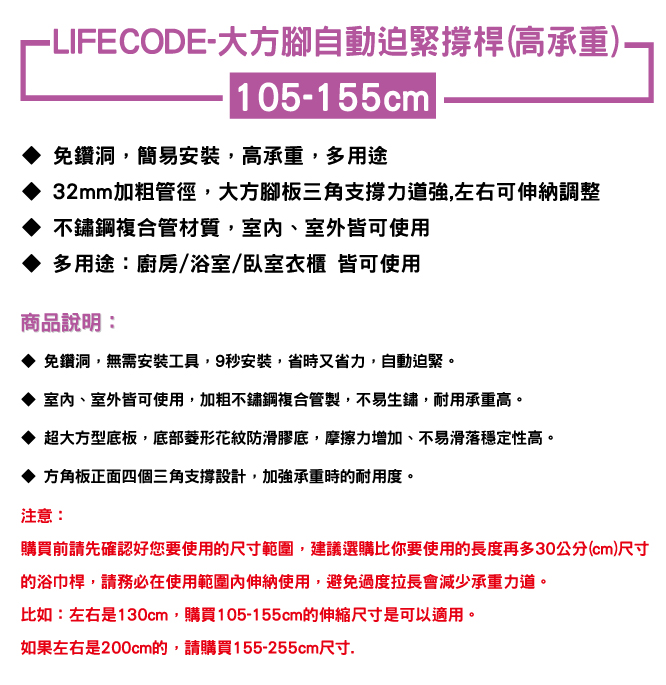 LIFECODE-大方腳自動迫緊撐桿(高承重)

105-155cm

◆ 免鑽洞，簡易安裝，高承重，多用途

◆ 32mm加粗管徑，大方腳板三角支撐力道強,左右可伸納調整

◆ 不鏽鋼複合管材質，室內、室外皆可使用

◆ 多用途：廚房/浴室/臥室衣櫃 皆可使用

商品說明：

◆ 免鑽洞，無需安裝工具，9秒安裝，省時又省力，自動迫緊。

◆ 室內、室外皆可使用，加粗不鏽鋼複合管製，不易生鏽，耐用承重高。

◆ 超大方型底板，底部菱形花紋防滑膠底，摩擦力增加、不易滑落穩定性高。

◆ 方角板正面四個三角支撐設計，加強承重時的耐用度。

注意：

購買前請先確認好您要使用的尺寸範圍，建議選購比你要使用的長度再多30公分(cm)尺寸的浴巾桿，請務必在使用範圍內伸納使用，避免過度拉長會減少承重力道。

比如：左右是130cm，購買105-155cm的伸縮尺寸是可以適用。

如果左右是200cm的，請購買155-255cm尺寸.